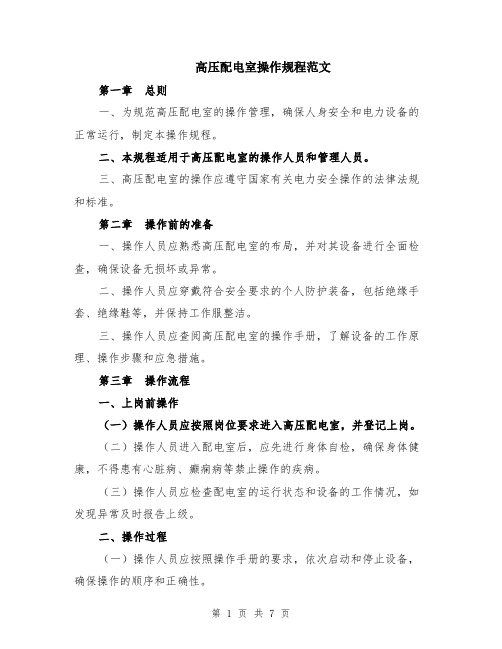 高压配电室操作规程范文

第一章　总则

一、为规范高压配电室的操作管理，确保人身安全和电力设备的正常运行，制定本操作规程。

二、本规程适用于高压配电室的操作人员和管理人员。

三、高压配电室的操作应遵守国家有关电力安全操作的法律法规和标准。

第二章　操作前的准备

一、操作人员应熟悉高压配电室的布局，并对其设备进行全面检查，确保设备无损坏或异常。

二、操作人员应穿戴符合安全要求的个人防护装备，包括绝缘手套、绝缘鞋等，并保持工作服整洁。

三、操作人员应查阅高压配电室的操作手册，了解设备的工作原理、操作步骤和应急措施。

第三章　操作流程

一、上岗前操作

（一）操作人员应按照岗位要求进入高压配电室，并登记上岗。

（二）操作人员进入配电室后，应先进行身体自检，确保身体健康，不得患有心脏病、癫痫病等禁止操作的疾病。

（三）操作人员应检查配电室的运行状态和设备的工作情况，如发现异常及时报告上级。

二、操作过程

（一）操作人员应按照操作手册的要求，依次启动和停止设备，确保操作的顺序和正确性。

第 1 页 共 7 页